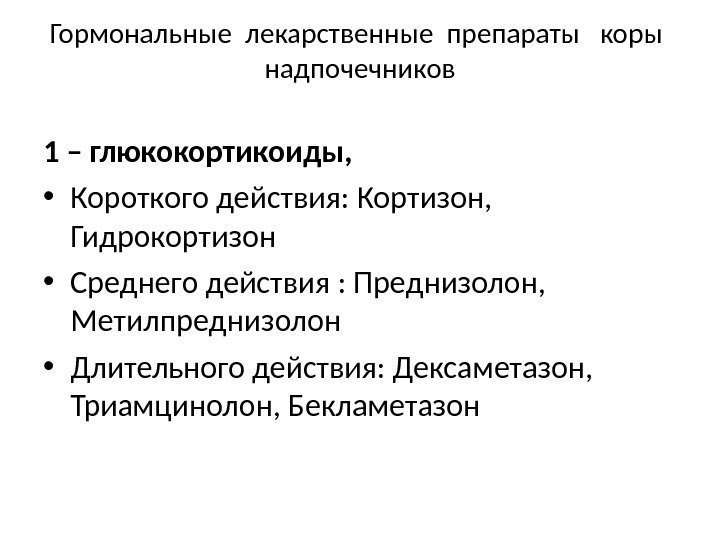 Гормональные лекарственные препараты коры надпочечников

1 – глюкокортикоиды,

• Короткого действия: Кортизон, Гидрокортизон
• Среднего действия : Преднизолон, Метилпреднизолон
• Длительного действия: Дексаметазон, Триамцинолон, Бекламетазон